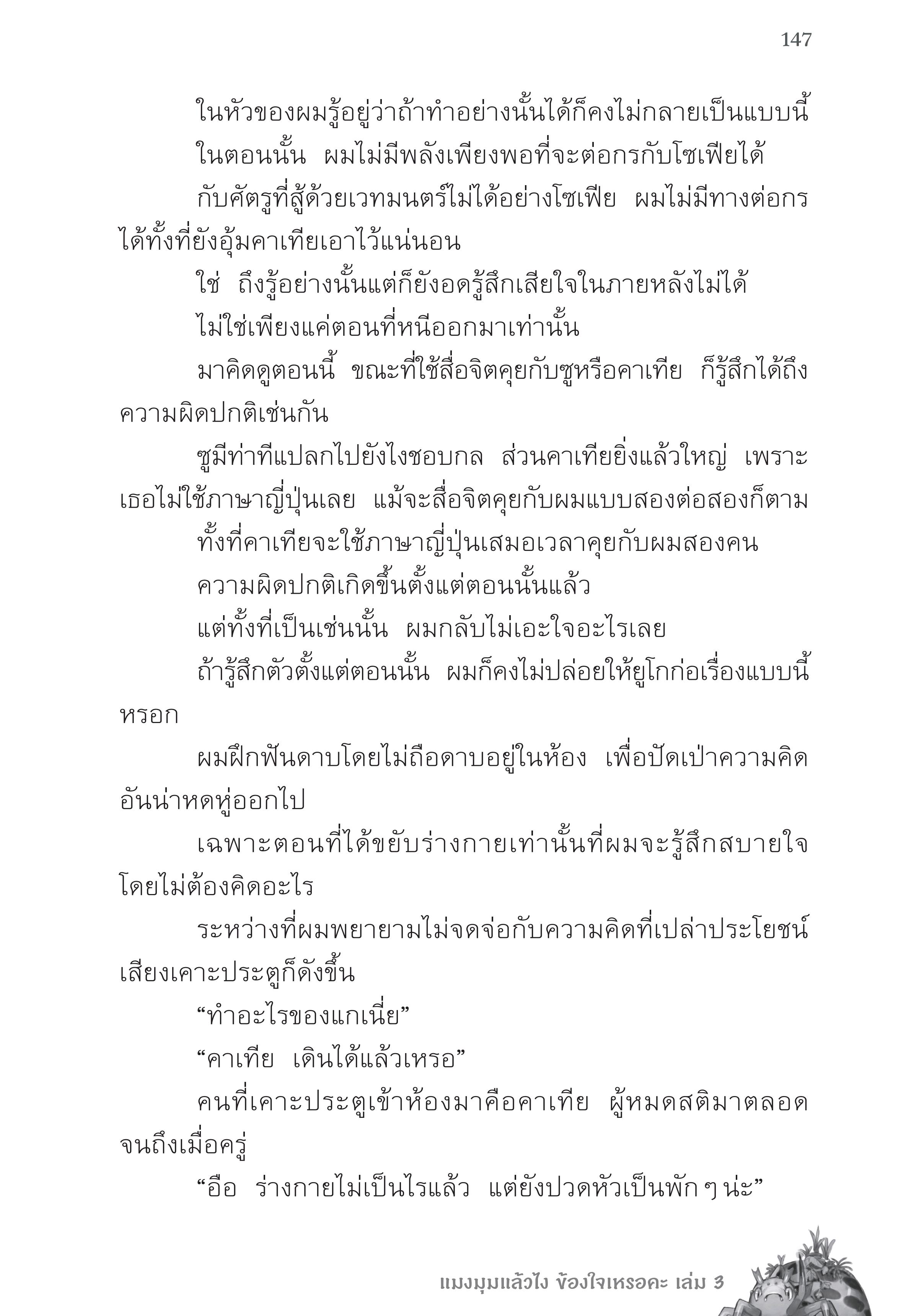 147

ในหัวของผมรู้อยู่ว่าถ้าทำอย่างนั้นได้ก็คงไม่กลายเป็นแบบนี้

ในตอนนั้น ผมไม่มีพลังเพียงพอที่จะต่อกรกับโซเฟียได้

กับศัตรูที่สู้ด้วยเวทมนตร์ไม่ได้อย่างโซเฟีย ผมไม่มีทางต่อกรได้ทั้งที่ยังอุ้มคาเทียเอาไว้แน่นอน

ใช่ ถึงรู้อย่างนั้นแต่ก็ยังอดรู้สึกเสียใจในภายหลังไม่ได้

ไม่ใช่เพียงแค่ตอนที่หนีออกมาเท่านั้น

มาคิดดูตอนนี้ ขณะที่ใช้สื่อจิตคุยกับซูหรือคาเทีย ก็รู้สึกได้ถึงความผิดปกติเช่นกัน

ซูมีท่าทีแปลกไปยังไงชอบกล ส่วนคาเทียยิ่งแล้วใหญ่ เพราะเธอไม่ใช้ภาษาญี่ปุ่นเลย แม้จะสื่อจิตคุยกับผมแบบสองต่อสองก็ตาม

ทั้งที่คาเทียจะใช้ภาษาญี่ปุ่นเสมอเวลาคุยกับผมสองคน

ความผิดปกติเกิดขึ้นตั้งแต่ตอนนั้นแล้ว

แต่ทั้งที่เป็นเช่นนั้น ผมกลับไม่เอะใจอะไรเลย

ถ้ารู้สึกตัวตั้งแต่ตอนนั้น ผมก็คงไม่ปล่อยให้ยูโกก่อเรื่องแบบนี้หรอก

ผมฝึกฟันดาบโดยไม่ถือดาบอยู่ในห้อง เพื่อปัดเป่าความคิดอันน่าหดหู่ออกไป

เฉพาะตอนที่ได้ขยับร่างกายเท่านั้นที่ผมจะรู้สึกสบายใจโดยไม่ต้องคิดอะไร

ระหว่างที่ผมพยายามไม่จดจ่อกับความคิดที่เปล่าประโยชน์ เสียงเคาะประตูก็ดังขึ้น

“ทำอะไรของแกเนี่ย”

“คาเทีย เดินได้แล้วเหรอ”

คนที่เคาะประตูเข้าห้องมาคือคาเทีย ผู้หมดสติมาตลอดจนถึงเมื่อครู่

“อือ ร่างกายไม่เป็นไรแล้ว แต่ยังปวดหัวเป็นพัก ๆ น่ะ”

แมงมุมแล้วไง ข้องใจเหรอคะ เล่ม 3